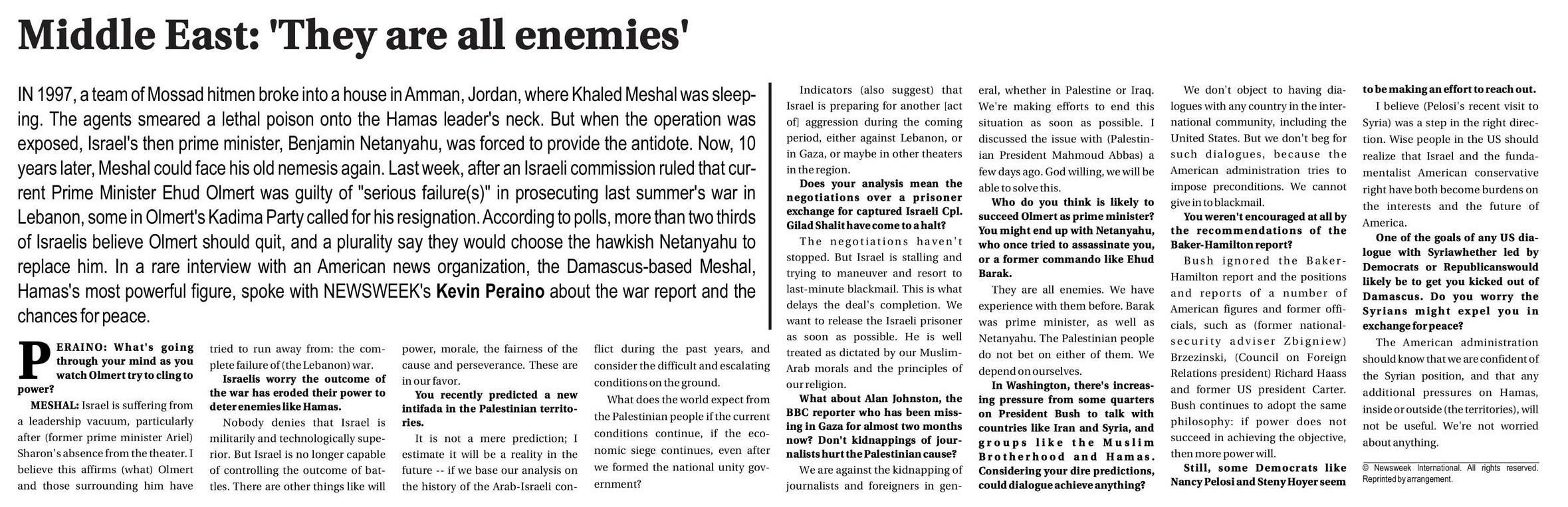 Middle East: 'They are all enemies'

IN 1997, a team of Mossad hitmen broke into a house in Amman, Jordan, where Khaled Meshal was sleeping. The agents smeared a lethal poison onto the Hamas leader's neck. But when the operation was exposed, Israel's then prime minister, Benjamin Netanyahu, was forced to provide the antidote. Now, 10 years later, Meshal could face his old nemesis again. Last week, after an Israeli commission ruled that current Prime Minister Ehud Olmert was guilty of "serious failure(s)" in prosecuting last summer's war in Lebanon, some in Olmert's Kadima Party called for his resignation. According to polls, more than two thirds of Israelis believe Olmert should quit, and a plurality say they would choose the hawkish Netanyahu to replace him. In a rare interview with an American news organization, the Damascus-based Meshal, Hamas's most powerful figure, spoke with NEWSWEEK's Kevin Peraino about the war report and the chances for peace.

PERAINO: What's going through your mind as you watch Olmert try to cling to power?

MESHAL: Israel is suffering from a leadership vacuum, particularly after (former prime minister Ariel) Sharon's absence from the theater. I believe this affirms (what) Olmert and those surrounding him have tried to run away from: the complete failure of (the Lebanon) war.

Israelis worry the outcome of the war has eroded their power to deter enemies like Hamas.

Nobody denies that Israel is militarily and technologically superior. But Israel is no longer capable of controlling the outcome of battles. There are other things like will power, morale, the fairness of the cause and perseverance. These are in our favor.

You recently predicted a new intifada in the Palestinian territories.

It is not a mere prediction; I estimate it will be a reality in the future -- if we base our analysis on the history of the Arab-Israeli conflict during the past years, and consider the difficult and escalating conditions on the ground.

What does the world expect from the Palestinian people if the current conditions continue, if the economic siege continues, even after we formed the national unity government?

Indicators (also suggest) that Israel is preparing for another [act of] aggression during the coming period, either against Lebanon, or in Gaza, or maybe in other theaters in the region.

Does your analysis mean the negotiations over a prisoner exchange for captured Israeli Cpl. Gilad Shalit have come to a halt?

The negotiations haven't stopped. But Israel is stalling and trying to maneuver and resort to last-minute blackmail. This is what delays the deal's completion. We want to release the Israeli prisoner as soon as possible. He is well treated as dictated by our Muslim-Arab morals and the principles of our religion.

What about Alan Johnston, the BBC reporter who has been missing in Gaza for almost two months now? Don't kidnappings of journalists hurt the Palestinian cause?

We are against the kidnapping of journalists and foreigners in general, whether in Palestine or Iraq. We're making efforts to end this situation as soon as possible. I discussed the issue with (Palestinian President Mahmoud Abbas) a few days ago. God willing, we will be able to solve this.

Who do you think is likely to succeed Olmert as prime minister? You might end up with Netanyahu, who once tried to assassinate you, or a former commando like Ehud Barak.

They are all enemies. We have experience with them before. Barak was prime minister, as well as Netanyahu. The Palestinian people do not bet on either of them. We depend on ourselves.

In Washington, there's increasing pressure from some quarters on President Bush to talk with countries like Iran and Syria, and groups like the Muslim Brotherhood and Hamas. Considering your dire predictions, could dialogue achieve anything?

We don't object to having dialogues with any country in the international community, including the United States. But we don't beg for such dialogues, because the American administration tries to impose preconditions. We cannot give in to blackmail.

You weren't encouraged at all by the recommendations of the Baker-Hamilton report?

Bush ignored the Baker-Hamilton report and the positions and reports of a number of American figures and former officials, such as (former national-security adviser Zbigniew) Brzezinski, (Council on Foreign Relations president) Richard Haass and former US president Carter. Bush continues to adopt the same philosophy: if power does not succeed in achieving the objective, then more power will.

Still, some Democrats like Nancy Pelosi and Steny Hoyer seem to be making an effort to reach out.

I believe (Pelosi's recent visit to Syria) was a step in the right direction. Wise people in the US should realize that Israel and the fundamentalist American conservative right have both become burdens on the interests and the future of America.

One of the goals of any US dialogue with Syriawhether led by Democrats or Republicanswould likely be to get you kicked out of Damascus. Do you worry the Syrians might expel you in exchange for peace?

The American administration should know that we are confident of the Syrian position, and that any additional pressures on Hamas, inside or outside (the territories), will not be useful. We're not worried about anything.

© Newsweek International. All rights reserved. Reprinted by arrangement.